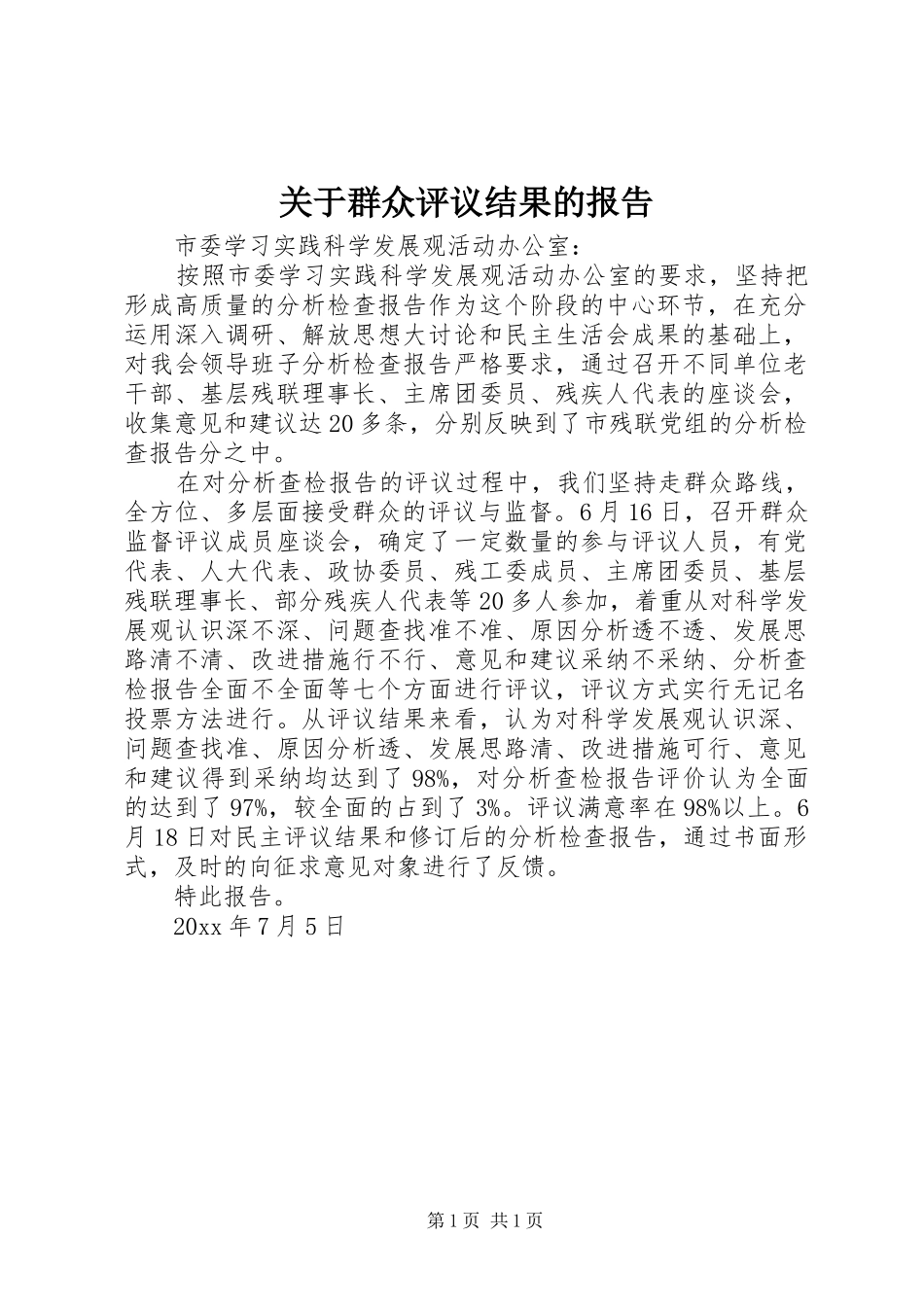 关于群众评议结果的报告

市委学习实践科学发展观活动办公室：

按照市委学习实践科学发展观活动办公室的要求，坚持把形成高质量的分析检查报告作为这个阶段的中心环节，在充分运用深入调研、解放思想大讨论和民主生活会成果的基础上，对我会领导班子分析检查报告严格要求，通过召开不同单位老干部、基层残联理事长、主席团委员、残疾人代表的座谈会，收集意见和建议达20多条，分别反映到了市残联党组的分析检查报告分之中。

在对分析查检报告的评议过程中，我们坚持走群众路线，全方位、多层面接受群众的评议与监督。6月16日，召开群众监督评议成员座谈会，确定了一定数量的参与评议人员，有党代表、人大代表、政协委员、残工委成员、主席团委员、基层残联理事长、部分残疾人代表等20多人参加，着重从对科学发展观认识深不深、问题查找准不准、原因分析透不透、发展思路清不清、改进措施行不行、意见和建议采纳不采纳、分析查检报告全面不全面等七个方面进行评议，评议方式实行无记名投票方法进行。从评议结果来看，认为对科学发展观认识深、问题查找准、原因分析透、发展思路清、改进措施可行、意见和建议得到采纳均达到了98%，对分析查检报告评价认为全面的达到了97%，较全面的占到了3%。评议满意率在98%以上。6月18日对民主评议结果和修订后的分析检查报告，通过书面形式，及时的向征求意见对象进行了反馈。

特此报告。

20xx年7月5日

第1页 共1页